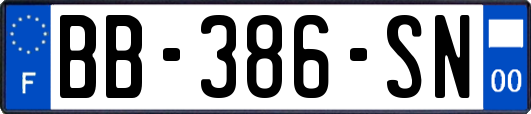 F
BB-386-SN
00